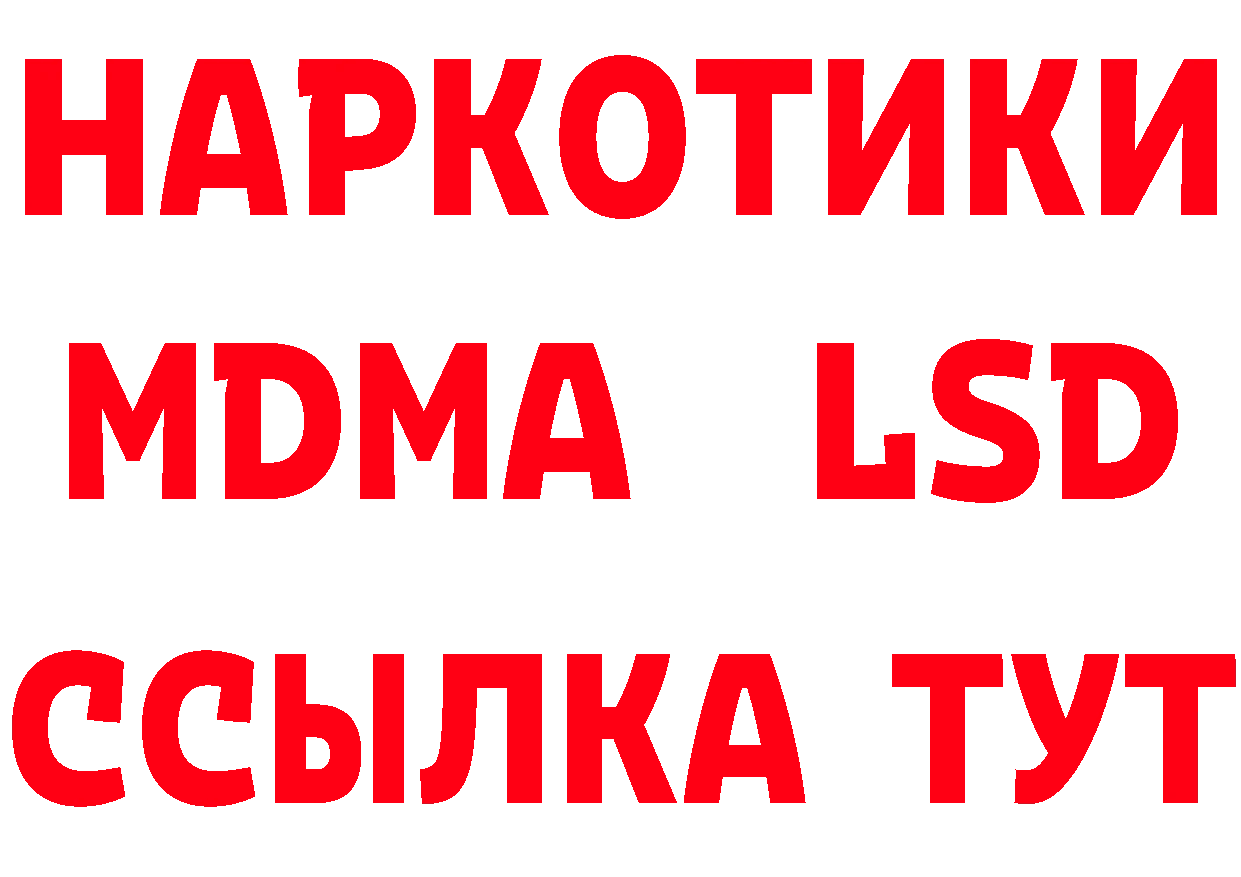 НАРКОТИКИ
MDMA LSD
ССЫЛКА ТУТ